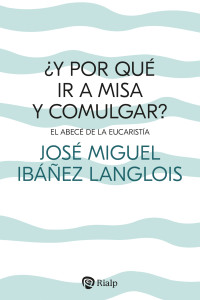 ¿Y POR QUÉ IR A MISA Y COMULGAR?

EL ABECÉ DE LA EUCARISTÍA

JOSÉ MIGUEL IBÁÑEZ LANGLOIS

Rialp